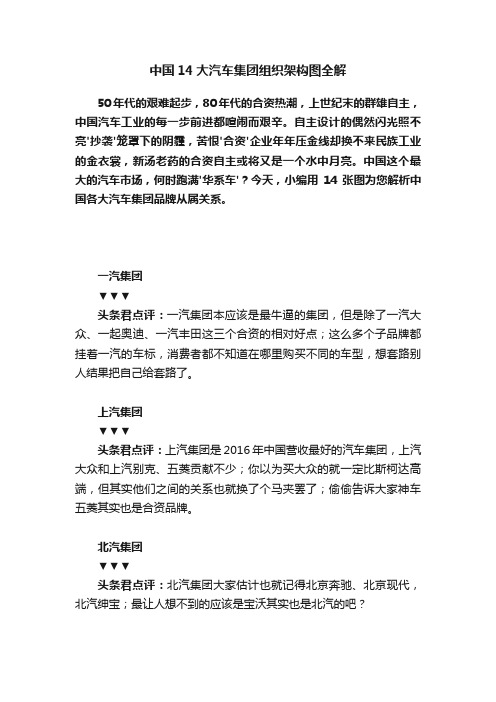 中国14大汽车集团组织架构图全解

50年代的艰难起步，80年代的合资热潮，上世纪末的群雄自主，中国汽车工业的每一步前进都喧闹而艰辛。自主设计的偶然闪光照不亮'抄袭'笼罩下的阴霾，苦恨'合资'企业年年压金线却换不来民族工业的金衣裳，新汤老药的合资自主或将又是一个水中月亮。中国这个最大的汽车市场，何时跑满'华系车'？今天，小编用 14 张图为您解析中国各大汽车集团品牌从属关系。

一汽集团

▼▼▼

头条君点评：一汽集团本应该是最牛逼的集团，但是除了一汽大众、一起奥迪、一汽丰田这三个合资的相对好点；这么多个子品牌都挂着一汽的车标，消费者都不知道在哪里购买不同的车型，想套路别人结果把自己给套路了。

上汽集团

▼▼▼

头条君点评：上汽集团是2016年中国营收最好的汽车集团，上汽大众和上汽别克、五菱贡献不少；你以为买大众的就一定比斯柯达高端，但其实他们之间的关系也就换了个马夹罢了；偷偷告诉大家神车五菱其实也是合资品牌。

北汽集团

▼▼▼

头条君点评：北汽集团大家估计也就记得北京奔驰、北京现代，北汽绅宝；最让人想不到的应该是宝沃其实也是北汽的吧？